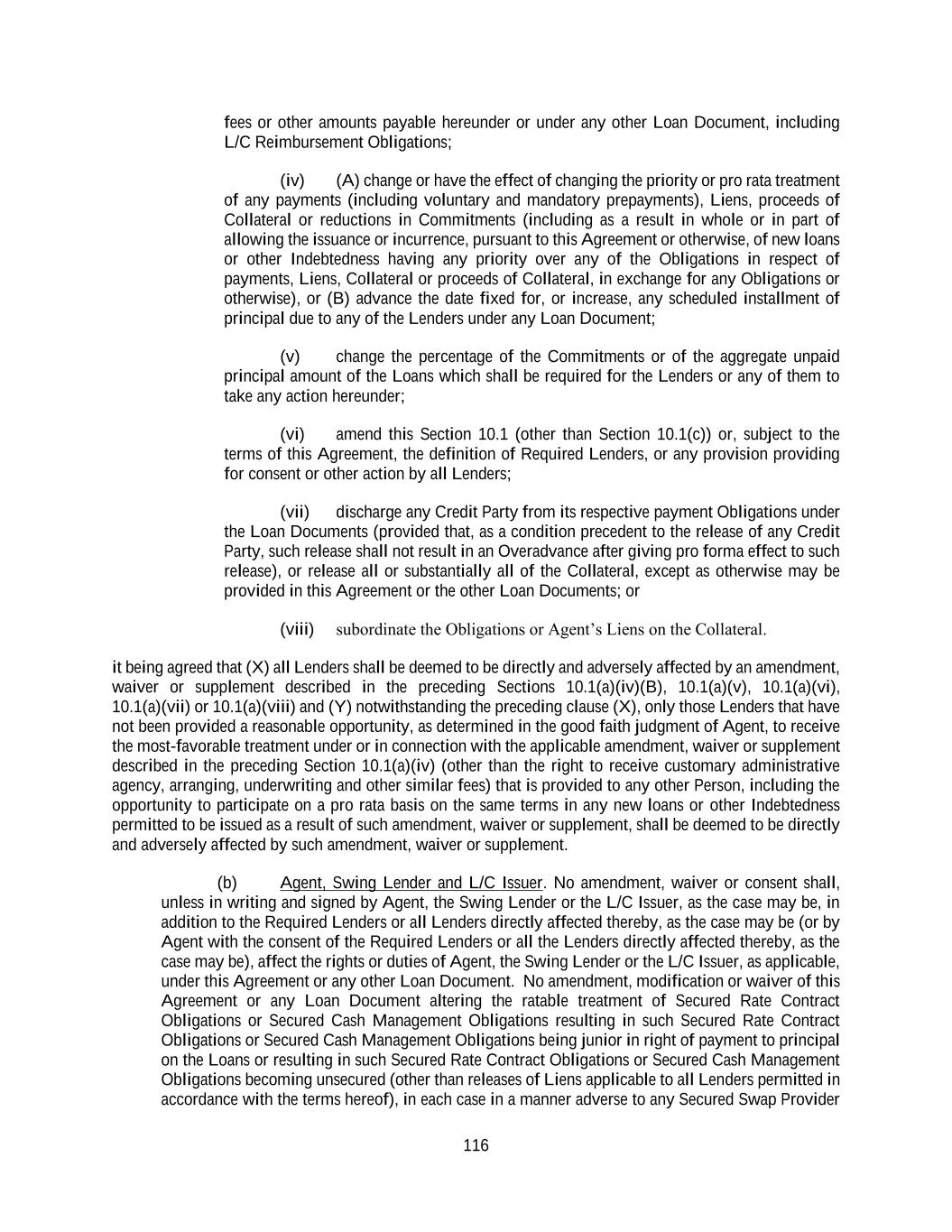 fees or other amounts payable hereunder or under any other Loan Document, including L/C Reimbursement Obligations;

(iv) (A) change or have the effect of changing the priority or pro rata treatment of any payments (including voluntary and mandatory prepayments), Liens, proceeds of Collateral or reductions in Commitments (including as a result in whole or in part of allowing the issuance or incurrence, pursuant to this Agreement or otherwise, of new loans or other Indebtedness having any priority over any of the Obligations in respect of payments, Liens, Collateral or proceeds of Collateral, in exchange for any Obligations or otherwise), or (B) advance the date fixed for, or increase, any scheduled installment of principal due to any of the Lenders under any Loan Document;

(v) change the percentage of the Commitments or of the aggregate unpaid principal amount of the Loans which shall be required for the Lenders or any of them to take any action hereunder;

(vi) amend this Section 10.1 (other than Section 10.1(c)) or, subject to the terms of this Agreement, the definition of Required Lenders, or any provision providing for consent or other action by all Lenders;

(vii) discharge any Credit Party from its respective payment Obligations under the Loan Documents (provided that, as a condition precedent to the release of any Credit Party, such release shall not result in an Overadvance after giving pro forma effect to such release), or release all or substantially all of the Collateral, except as otherwise may be provided in this Agreement or the other Loan Documents; or

(viii) subordinate the Obligations or Agent's Liens on the Collateral.

it being agreed that (X) all Lenders shall be deemed to be directly and adversely affected by an amendment, waiver or supplement described in the preceding Sections 10.1(a)(iv)(B), 10.1(a)(v), 10.1(a)(vi), 10.1(a)(vii) or 10.1(a)(viii) and (Y) notwithstanding the preceding clause (X), only those Lenders that have not been provided a reasonable opportunity, as determined in the good faith judgment of Agent, to receive the most-favorable treatment under or in connection with the applicable amendment, waiver or supplement described in the preceding Section 10.1(a)(iv) (other than the right to receive customary administrative agency, arranging, underwriting and other similar fees) that is provided to any other Person, including the opportunity to participate on a pro rata basis on the same terms in any new loans or other Indebtedness permitted to be issued as a result of such amendment, waiver or supplement, shall be deemed to be directly and adversely affected by such amendment, waiver or supplement.

(b) Agent, Swing Lender and L/C Issuer. No amendment, waiver or consent shall, unless in writing and signed by Agent, the Swing Lender or the L/C Issuer, as the case may be, in addition to the Required Lenders or all Lenders directly affected thereby, as the case may be (or by Agent with the consent of the Required Lenders or all the Lenders directly affected thereby, as the case may be), affect the rights or duties of Agent, the Swing Lender or the L/C Issuer, as applicable, under this Agreement or any other Loan Document. No amendment, modification or waiver of this Agreement or any Loan Document altering the ratable treatment of Secured Rate Contract Obligations or Secured Cash Management Obligations resulting in such Secured Rate Contract Obligations or Secured Cash Management Obligations being junior in right of payment to principal on the Loans or resulting in such Secured Rate Contract Obligations or Secured Cash Management Obligations becoming unsecured (other than releases of Liens applicable to all Lenders permitted in accordance with the terms hereof), in each case in a manner adverse to any Secured Swap Provider

116